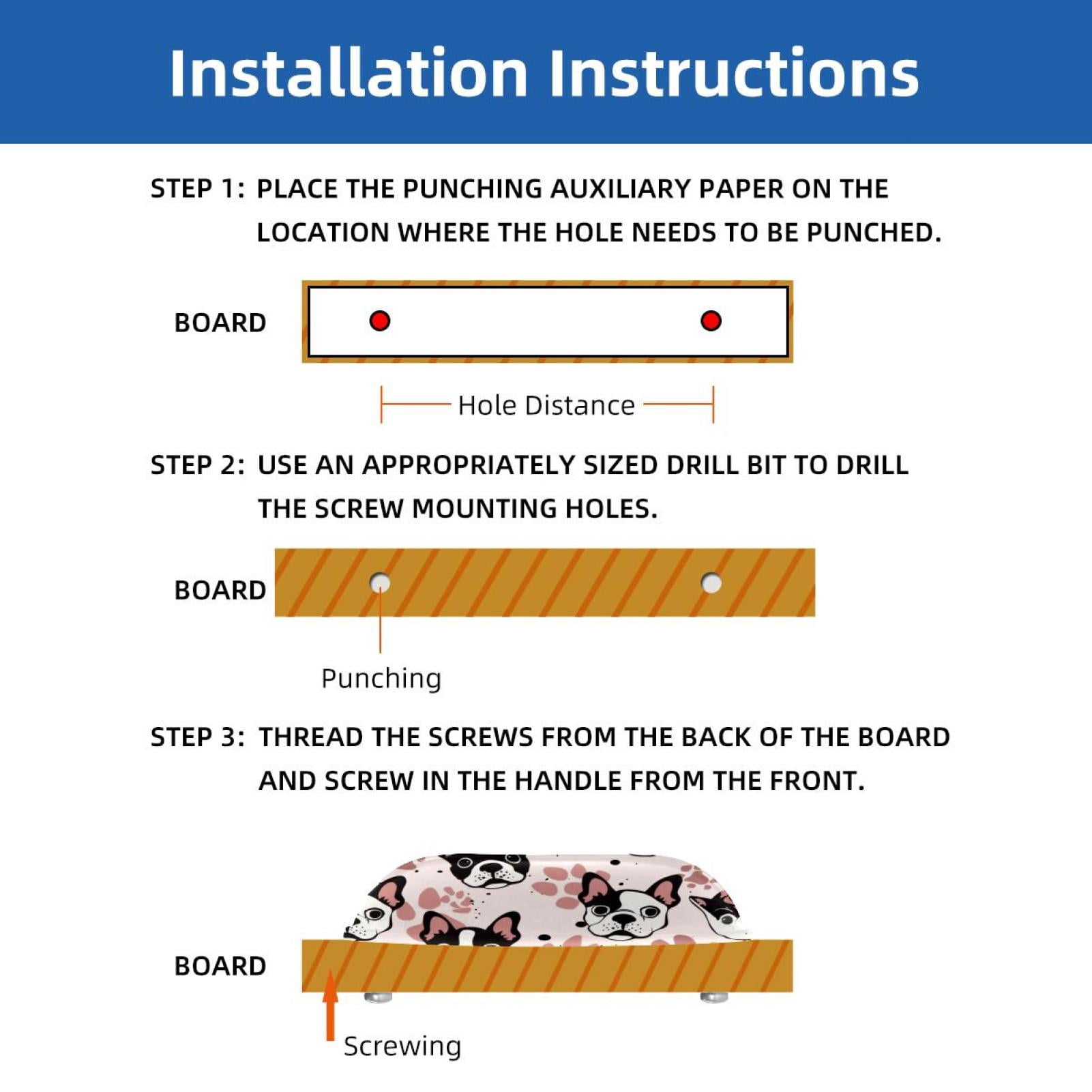 Installation Instructions

STEP 1: PLACE THE PUNCHING AUXILIARY PAPER ON THE LOCATION WHERE THE HOLE NEEDS TO BE PUNCHED.

BOARD

Hole Distance

STEP 2: USE AN APPROPRIATELY SIZED DRILL BIT TO DRILL THE SCREW MOUNTING HOLES.

BOARD

Punching

STEP 3: THREAD THE SCREWS FROM THE BACK OF THE BOARD AND SCREW IN THE HANDLE FROM THE FRONT.

BOARD

Screwing